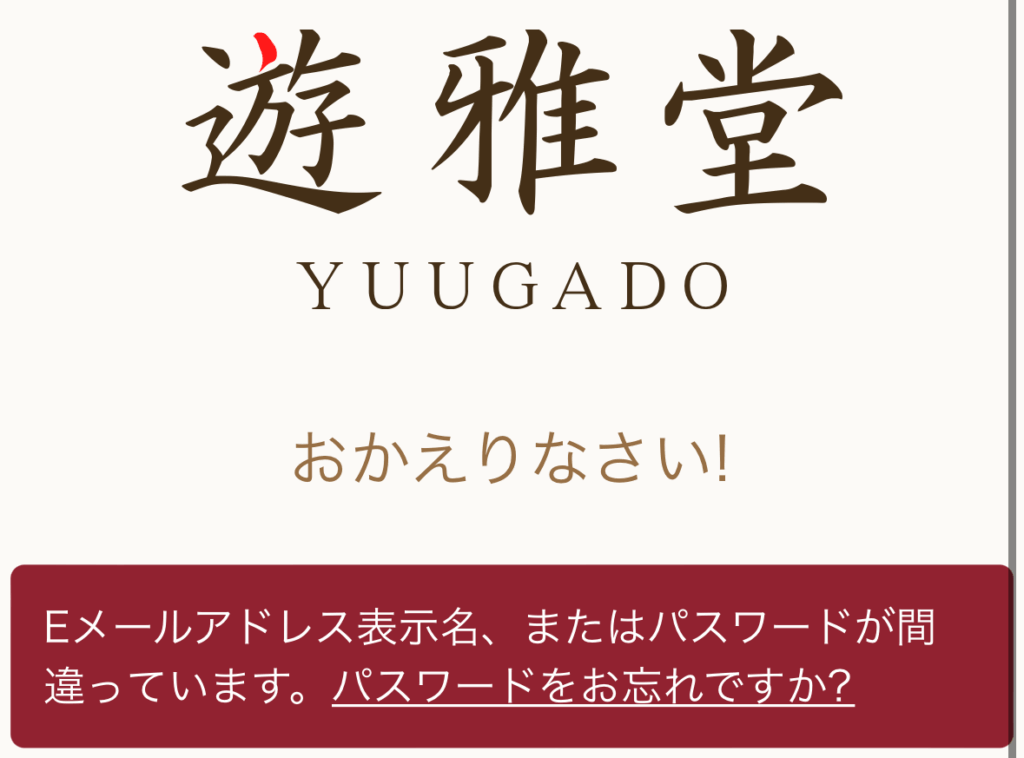 遊雅堂

YUUGADO

おかえりなさい!

Eメールアドレス表示名、またはパスワードが間違っています。パスワードをお忘れですか?